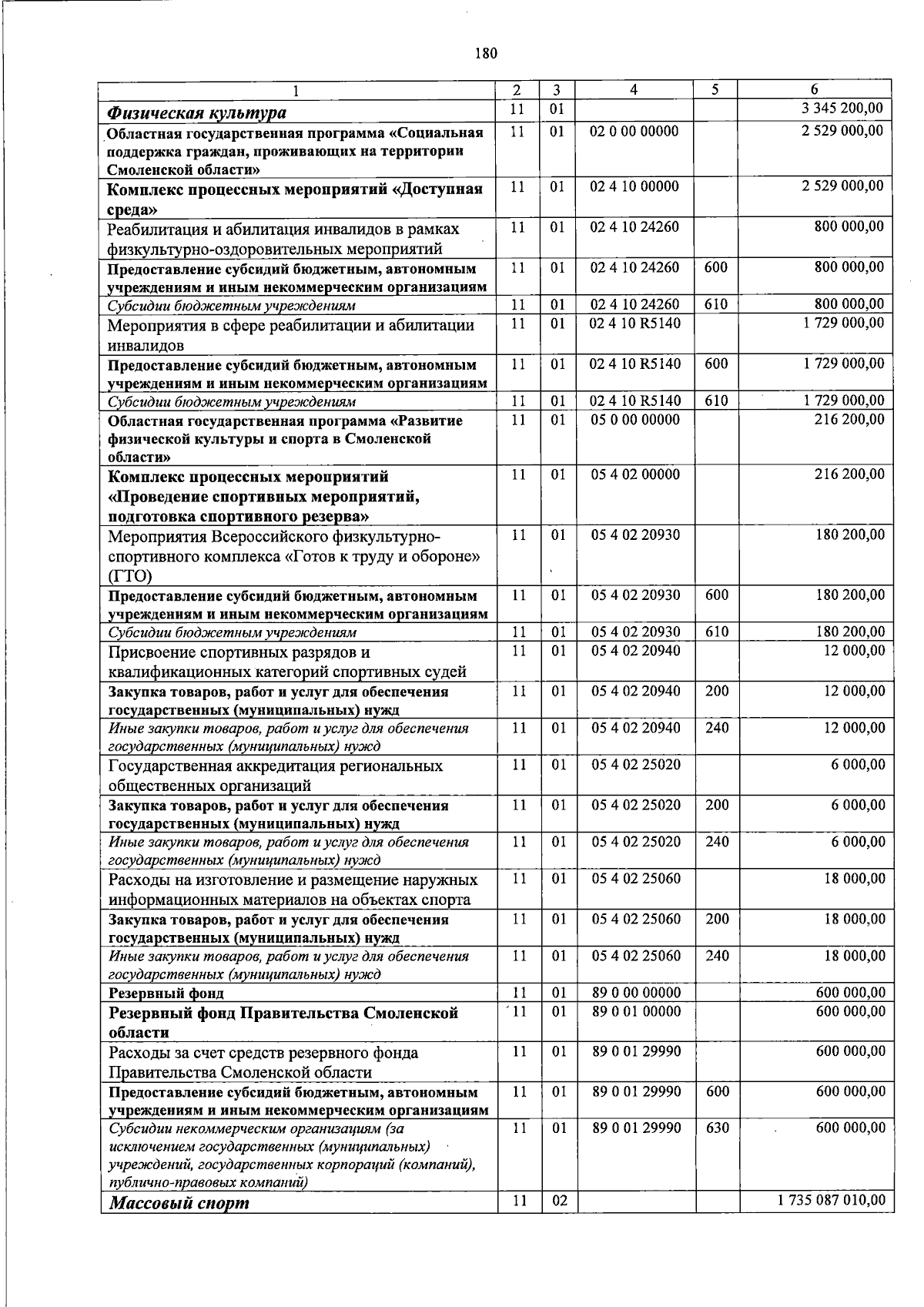 180

| 1 | 2 | 3 | 4 | 5 | 6 |
|---|---|---|---|---|---|
| Физическая культура | 11 | 01 | | | 3 345 200,00 |
| Областная государственная программа «Социальная поддержка граждан, проживающих на территории Смоленской области» | 11 | 01 | 02 0 00 00000 | | 2 529 000,00 |
| Комплекс процессных мероприятий «Доступная среда» | 11 | 01 | 02 4 10 00000 | | 2 529 000,00 |
| Реабилитация и абилитация инвалидов в рамках физкультурно-оздоровительных мероприятий | 11 | 01 | 02 4 10 24260 | | 800 000,00 |
| Предоставление субсидий бюджетным, автономным учреждениям и иным некоммерческим организациям | 11 | 01 | 02 4 10 24260 | 600 | 800 000,00 |
| Субсидии бюджетным учреждениям | 11 | 01 | 02 4 10 24260 | 610 | 800 000,00 |
| Мероприятия в сфере реабилитации и абилитации инвалидов | 11 | 01 | 02 4 10 R5140 | | 1 729 000,00 |
| Предоставление субсидий бюджетным, автономным учреждениям и иным некоммерческим организациям | 11 | 01 | 02 4 10 R5140 | 600 | 1 729 000,00 |
| Субсидии бюджетным учреждениям | 11 | 01 | 02 4 10 R5140 | 610 | 1 729 000,00 |
| Областная государственная программа «Развитие физической культуры и спорта в Смоленской области» | 11 | 01 | 05 0 00 00000 | | 216 200,00 |
| Комплекс процессных мероприятий «Проведение спортивных мероприятий, подготовка спортивного резерва» | 11 | 01 | 05 4 02 00000 | | 216 200,00 |
| Мероприятия Всероссийского физкультурно-спортивного комплекса «Готов к труду и обороне» (ГТО) | 11 | 01 | 05 4 02 20930 | | 180 200,00 |
| Предоставление субсидий бюджетным, автономным учреждениям и иным некоммерческим организациям | 11 | 01 | 05 4 02 20930 | 600 | 180 200,00 |
| Субсидии бюджетным учреждениям | 11 | 01 | 05 4 02 20930 | 610 | 180 200,00 |
| Присвоение спортивных разрядов и квалификационных категорий спортивных судей | 11 | 01 | 05 4 02 20940 | | 12 000,00 |
| Закупка товаров, работ и услуг для обеспечения государственных (муниципальных) нужд | 11 | 01 | 05 4 02 20940 | 200 | 12 000,00 |
| Иные закупки товаров, работ и услуг для обеспечения государственных (муниципальных) нужд | 11 | 01 | 05 4 02 20940 | 240 | 12 000,00 |
| Государственная аккредитация региональных общественных организаций | 11 | 01 | 05 4 02 25020 | | 6 000,00 |
| Закупка товаров, работ и услуг для обеспечения государственных (муниципальных) нужд | 11 | 01 | 05 4 02 25020 | 200 | 6 000,00 |
| Иные закупки товаров, работ и услуг для обеспечения государственных (муниципальных) нужд | 11 | 01 | 05 4 02 25020 | 240 | 6 000,00 |
| Расходы на изготовление и размещение наружных информационных материалов на объектах спорта | 11 | 01 | 05 4 02 25060 | | 18 000,00 |
| Закупка товаров, работ и услуг для обеспечения государственных (муниципальных) нужд | 11 | 01 | 05 4 02 25060 | 200 | 18 000,00 |
| Иные закупки товаров, работ и услуг для обеспечения государственных (муниципальных) нужд | 11 | 01 | 05 4 02 25060 | 240 | 18 000,00 |
| Резервный фонд | 11 | 01 | 89 0 00 00000 | | 600 000,00 |
| Резервный фонд Правительства Смоленской области | 11 | 01 | 89 0 01 00000 | | 600 000,00 |
| Расходы за счет средств резервного фонда Правительства Смоленской области | 11 | 01 | 89 0 01 29990 | | 600 000,00 |
| Предоставление субсидий бюджетным, автономным учреждениям и иным некоммерческим организациям | 11 | 01 | 89 0 01 29990 | 600 | 600 000,00 |
| Субсидии некоммерческим организациям (за исключением государственных (муниципальных) учреждений, государственных корпораций (компаний), публично-правовых компаний) | 11 | 01 | 89 0 01 29990 | 630 | 600 000,00 |
| Массовый спорт | 11 | 02 | | | 1 735 087 010,00 |